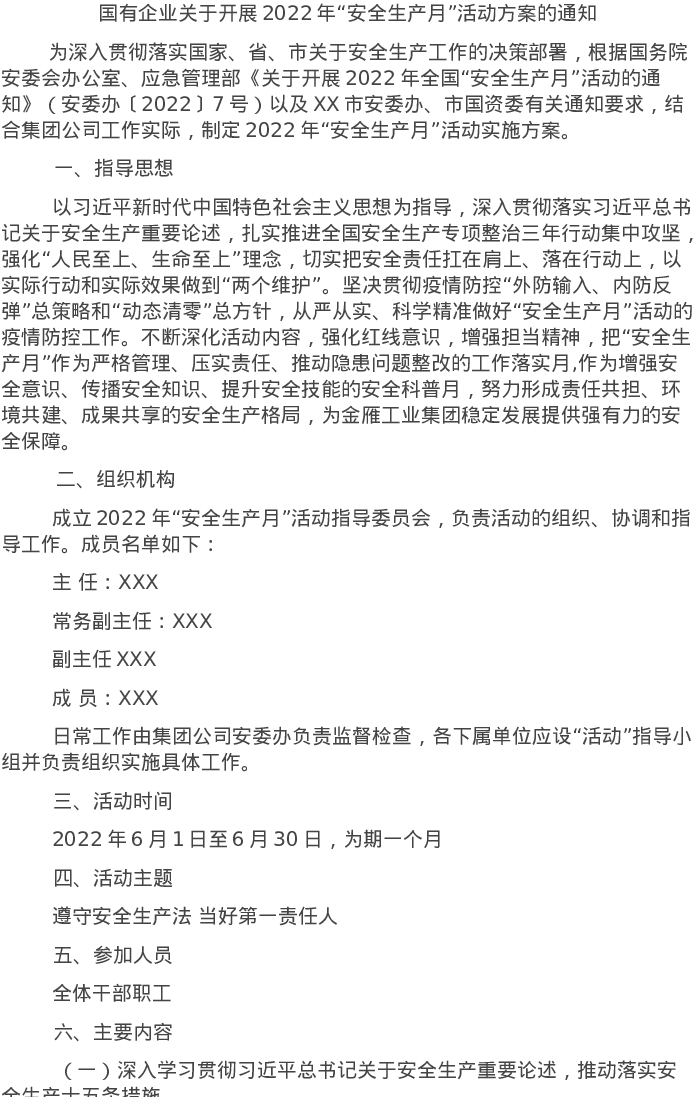 国有企业关于开展 2022 年“安全生产月”活动方案的通知

为深入贯彻落实国家、省、市关于安全生产工作的决策部署，根据国务院安委会办公室、应急管理部《关于开展 2022 年全国“安全生产月”活动的通知》（安委办〔2022〕7 号）以及 XX 市安委办、市国资委有关通知要求，结合集团公司工作实际，制定 2022 年“安全生产月”活动实施方案。

一、指导思想

以习近平新时代中国特色社会主义思想为指导，深入贯彻落实习近平总书记关于安全生产重要论述，扎实推进全国安全生产专项整治三年行动集中攻坚，强化“人民至上、生命至上”理念，切实把安全责任扛在肩上、落在行动上，以实际行动和实际效果做到“两个维护”。坚决贯彻疫情防控“外防输入、内防反弹”总策略和“动态清零”总方针，从严从实、科学精准做好“安全生产月”活动的疫情防控工作。不断深化活动内容，强化红线意识，增强担当精神，把“安全生产月”作为严格管理、压实责任、推动隐患问题整改的工作落实月,作为增强安全意识、传播安全知识、提升安全技能的安全科普月，努力形成责任共担、环境共建、成果共享的安全生产格局，为金雁工业集团稳定发展提供强有力的安全保障。

二、组织机构

成立 2022 年“安全生产月”活动指导委员会，负责活动的组织、协调和指导工作。成员名单如下：

主 任：XXX

常务副主任：XXX

副主任 XXX

成 员：XXX

日常工作由集团公司安委办负责监督检查，各下属单位应设“活动”指导小组并负责组织实施具体工作。

三、活动时间

2022 年 6 月 1 日至 6 月 30 日，为期一个月

四、活动主题

遵守安全生产法 当好第一责任人

五、参加人员

全体干部职工

六、主要内容

（一）深入学习贯彻习近平总书记关于安全生产重要论述，推动落实安全生产十五条措施